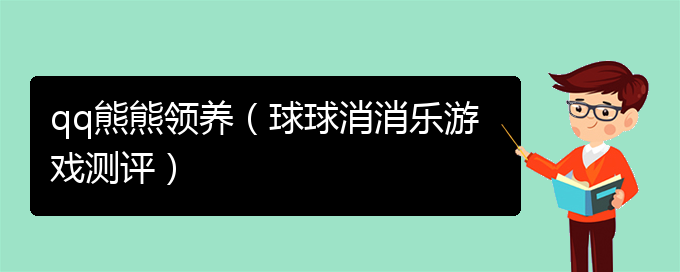 qq熊熊领养（球球消消乐游戏测评）